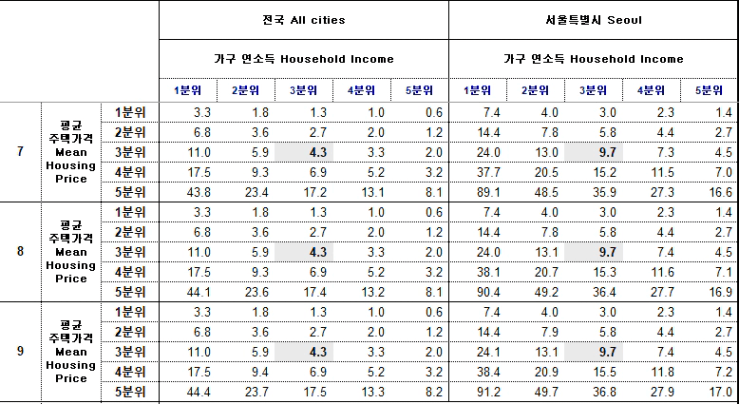 | | | | 전국 All cities | | | | | 서울특별시 Seoul | | | | |
|---|---|---|---|---|---|---|---|---|---|---|---|---|
| | | | 가구 연소득 Household Income | | | | | 가구 연소득 Household Income | | | | |
| | | | 1분위 | 2분위 | 3분위 | 4분위 | 5분위 | 1분위 | 2분위 | 3분위 | 4분위 | 5분위 |
| 7 | 평균 주택가격 Mean Housing Price | 1분위 | 3.3 | 1.8 | 1.3 | 1.0 | 0.6 | 7.4 | 4.0 | 3.0 | 2.3 | 1.4 |
| | | 2분위 | 6.8 | 3.6 | 2.7 | 2.0 | 1.2 | 14.4 | 7.8 | 5.8 | 4.4 | 2.7 |
| | | 3분위 | 11.0 | 5.9 | 4.3 | 3.3 | 2.0 | 24.0 | 13.0 | 9.7 | 7.3 | 4.5 |
| | | 4분위 | 17.5 | 9.3 | 6.9 | 5.2 | 3.2 | 37.7 | 20.5 | 15.2 | 11.5 | 7.0 |
| | | 5분위 | 43.8 | 23.4 | 17.2 | 13.1 | 8.1 | 89.1 | 48.5 | 35.9 | 27.3 | 16.6 |
| 8 | 평균 주택가격 Mean Housing Price | 1분위 | 3.3 | 1.8 | 1.3 | 1.0 | 0.6 | 7.4 | 4.0 | 3.0 | 2.3 | 1.4 |
| | | 2분위 | 6.8 | 3.6 | 2.7 | 2.0 | 1.2 | 14.4 | 7.8 | 5.8 | 4.4 | 2.7 |
| | | 3분위 | 11.0 | 5.9 | 4.3 | 3.3 | 2.0 | 24.0 | 13.1 | 9.7 | 7.4 | 4.5 |
| | | 4분위 | 17.5 | 9.3 | 6.9 | 5.2 | 3.2 | 38.1 | 20.7 | 15.3 | 11.6 | 7.1 |
| | | 5분위 | 44.1 | 23.6 | 17.4 | 13.2 | 8.1 | 90.4 | 49.2 | 36.4 | 27.7 | 16.9 |
| 9 | 평균 주택가격 Mean Housing Price | 1분위 | 3.3 | 1.8 | 1.3 | 1.0 | 0.6 | 7.4 | 4.0 | 3.0 | 2.3 | 1.4 |
| | | 2분위 | 6.8 | 3.6 | 2.7 | 2.0 | 1.2 | 14.4 | 7.9 | 5.8 | 4.4 | 2.7 |
| | | 3분위 | 11.0 | 5.9 | 4.3 | 3.3 | 2.0 | 24.1 | 13.1 | 9.7 | 7.4 | 4.5 |
| | | 4분위 | 17.5 | 9.4 | 6.9 | 5.2 | 3.2 | 38.4 | 20.9 | 15.5 | 11.8 | 7.2 |
| | | 5분위 | 44.4 | 23.7 | 17.5 | 13.3 | 8.2 | 91.2 | 49.7 | 36.8 | 27.9 | 17.0 |